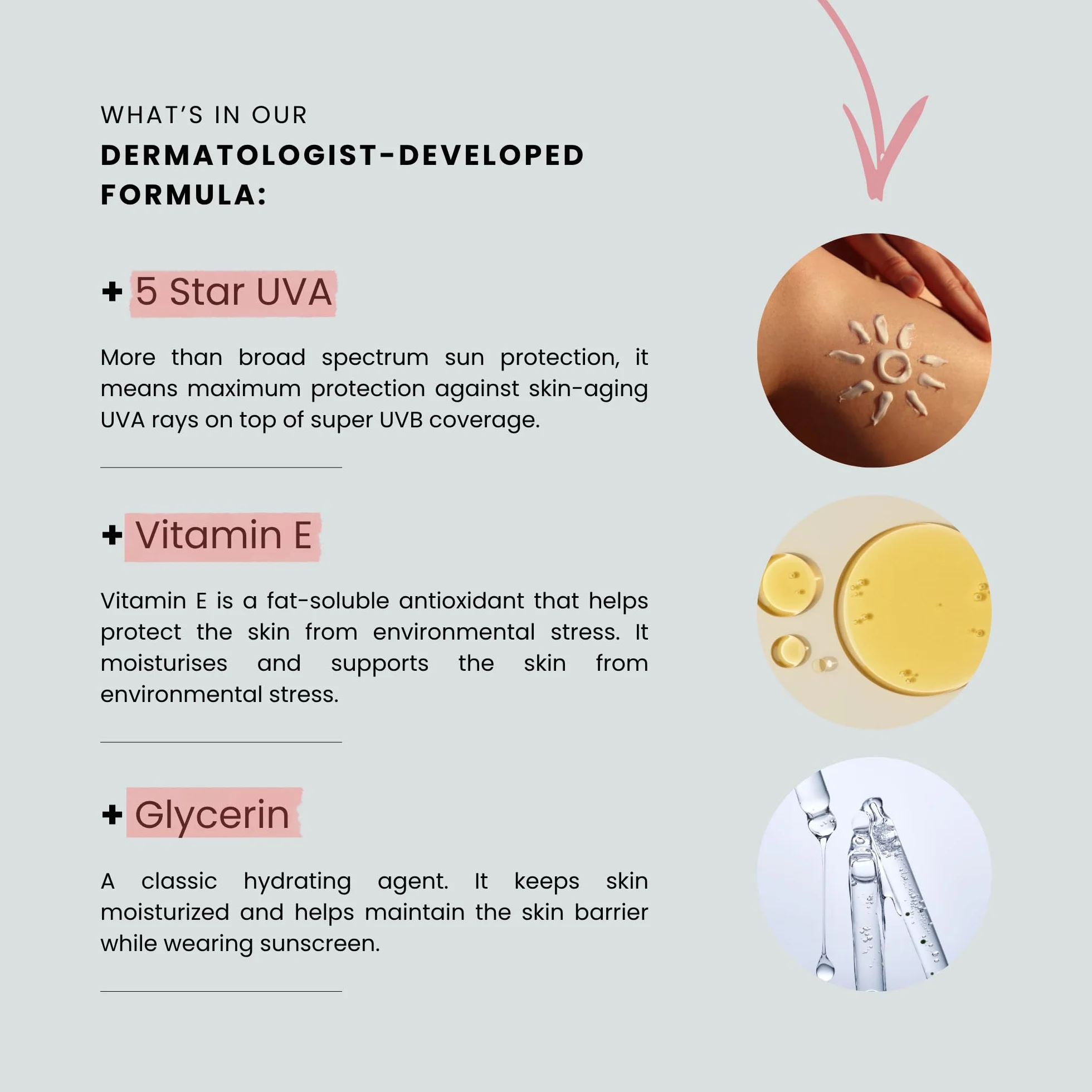 WHAT'S IN OUR
DERMATOLOGIST-DEVELOPED FORMULA:

+ 5 Star UVA

More than broad spectrum sun protection, it means maximum protection against skin-aging UVA rays on top of super UVB coverage.

+ Vitamin E

Vitamin E is a fat-soluble antioxidant that helps protect the skin from environmental stress. It moisturises and supports the skin from environmental stress.

+ Glycerin

A classic hydrating agent. It keeps skin moisturized and helps maintain the skin barrier while wearing sunscreen.